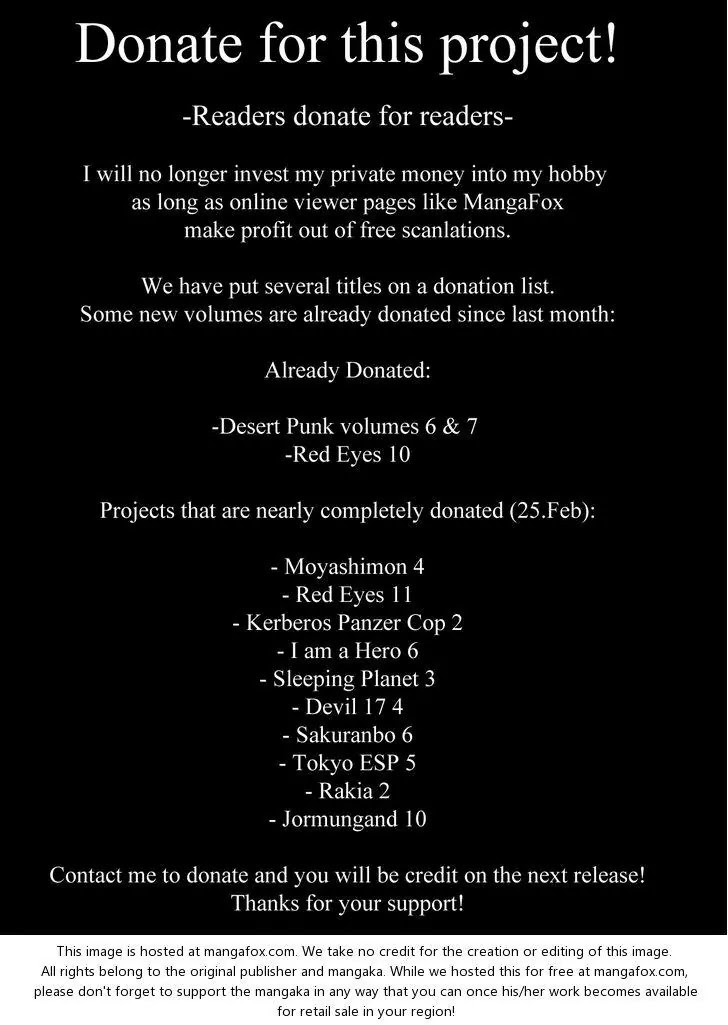 Donate for this project!

-Readers donate for readers-

I will no longer invest my private money into my hobby as long as online viewer pages like MangaFox make profit out of free scanlations.

We have put several titles on a donation list.
Some new volumes are already donated since last month:

Already Donated:

-Desert Punk volumes 6 & 7
-Red Eyes 10

Projects that are nearly completely donated (25.Feb):

- Moyashimon 4
- Red Eyes 11
- Kerberos Panzer Cop 2
- I am a Hero 6
- Sleeping Planet 3
- Devil 17 4
- Sakuranbo 6
- Tokyo ESP 5
- Rakia 2
- Jormungand 10

Contact me to donate and you will be credit on the next release!
Thanks for your support!

This image is hosted at mangafox.com. We take no credit for the creation or editing of this image. All rights belong to the original publisher and mangaka. While we hosted this for free at mangafox.com, please don't forget to support the mangaka in any way that you can once his/her work becomes available for retail sale in your region!